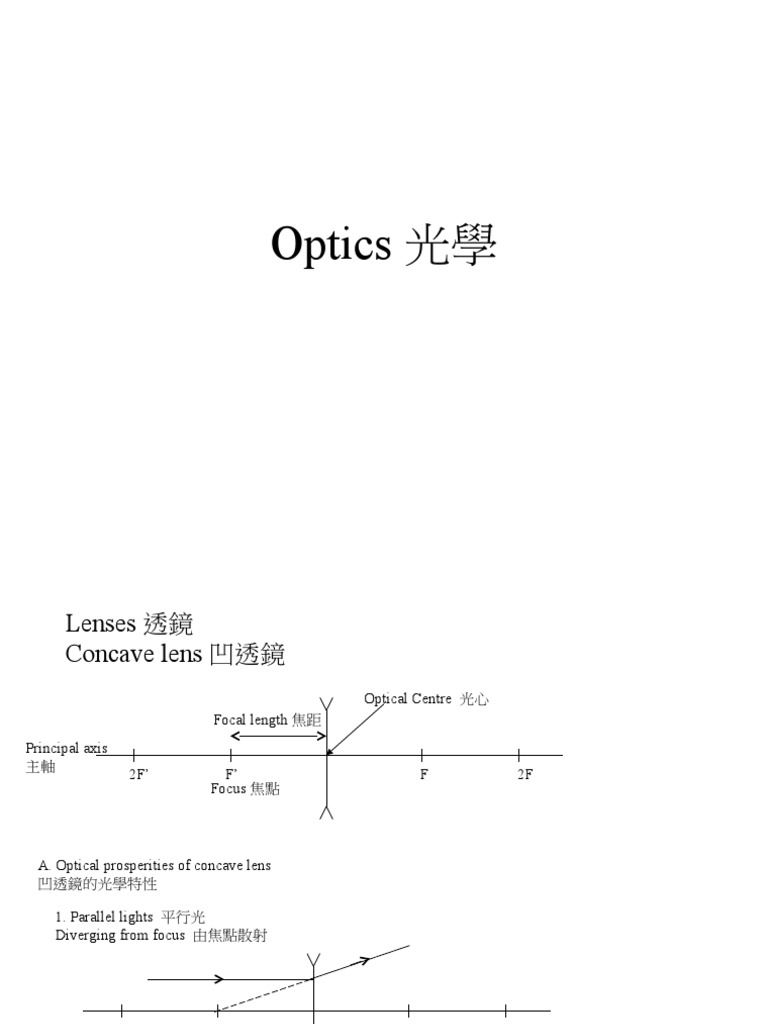 Optics 光學

Lenses 透鏡
Concave lens 凹透鏡

Optical Centre 光心
Focal length 焦距
Principal axis
主軸
2F'
F'
Focus 焦點
F
2F

A. Optical prosperities of concave lens
凹透鏡的光學特性

1. Parallel lights 平行光
Diverging from focus 由焦點散射